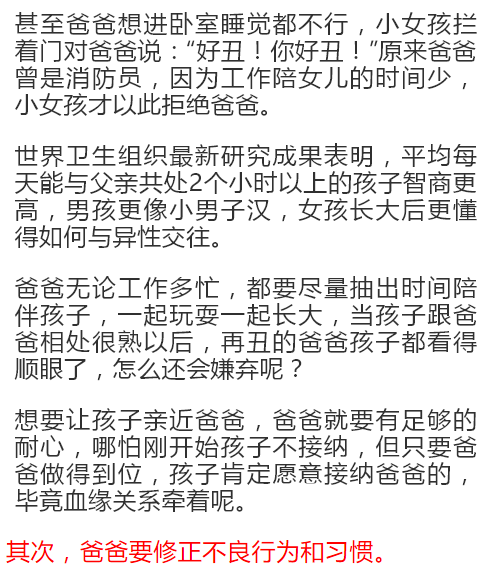 甚至爸爸想进卧室睡觉都不行，小女孩拦着门对爸爸说：“好丑！你好丑！”原来爸爸曾是消防员，因为工作陪女儿的时间少，小女孩才以此拒绝爸爸。

世界卫生组织最新研究成果表明，平均每天能与父亲共处2个小时以上的孩子智商更高，男孩更像小男子汉，女孩长大后更懂得如何与异性交往。

爸爸无论工作多忙，都要尽量抽出时间陪伴孩子，一起玩耍一起长大，当孩子跟爸爸相处很熟以后，再丑的爸爸孩子都看得顺眼了，怎么还会嫌弃呢？

想要让孩子亲近爸爸，爸爸就要有足够的耐心，哪怕刚开始孩子不接纳，但只要爸爸做得到位，孩子肯定愿意接纳爸爸的，毕竟血缘关系牵着呢。

其次，爸爸要修正不良行为和习惯。